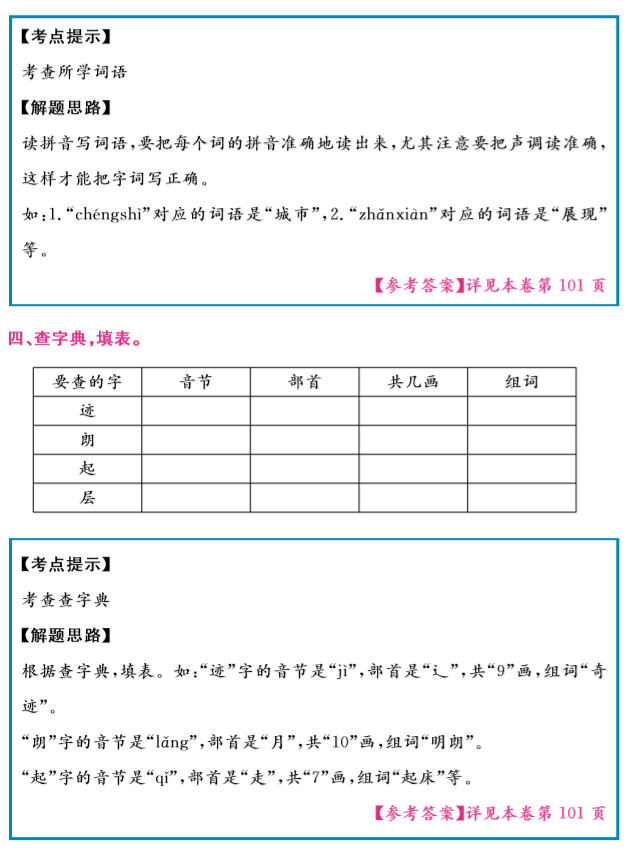 【考点提示】

考查所学词语

【解题思路】

读拼音写词语，要把每个词的拼音准确地读出来，尤其注意要把声调读准确，这样才能把字词写正确。

如：1.“chéngshì”对应的词语是“城市”，2.“zhǎnxiàn”对应的词语是“展现”等。

【参考答案】详见本卷第 101 页

四、查字典，填表。

| 要查的字 | 音节 | 部首 | 共几画 | 组词 |
|---|---|---|---|---|
| 迹 | | | | |
| 朗 | | | | |
| 起 | | | | |
| 层 | | | | |

【考点提示】

考查查字典

【解题思路】

根据查字典，填表。如：“迹”字的音节是“jì”，部首是“辶”，共“9”画，组词“奇迹”。

“朗”字的音节是“lǎng”，部首是“月”，共“10”画，组词“明朗”。

“起”字的音节是“qǐ”，部首是“走”，共“7”画，组词“起床”等。

【参考答案】详见本卷第 101 页